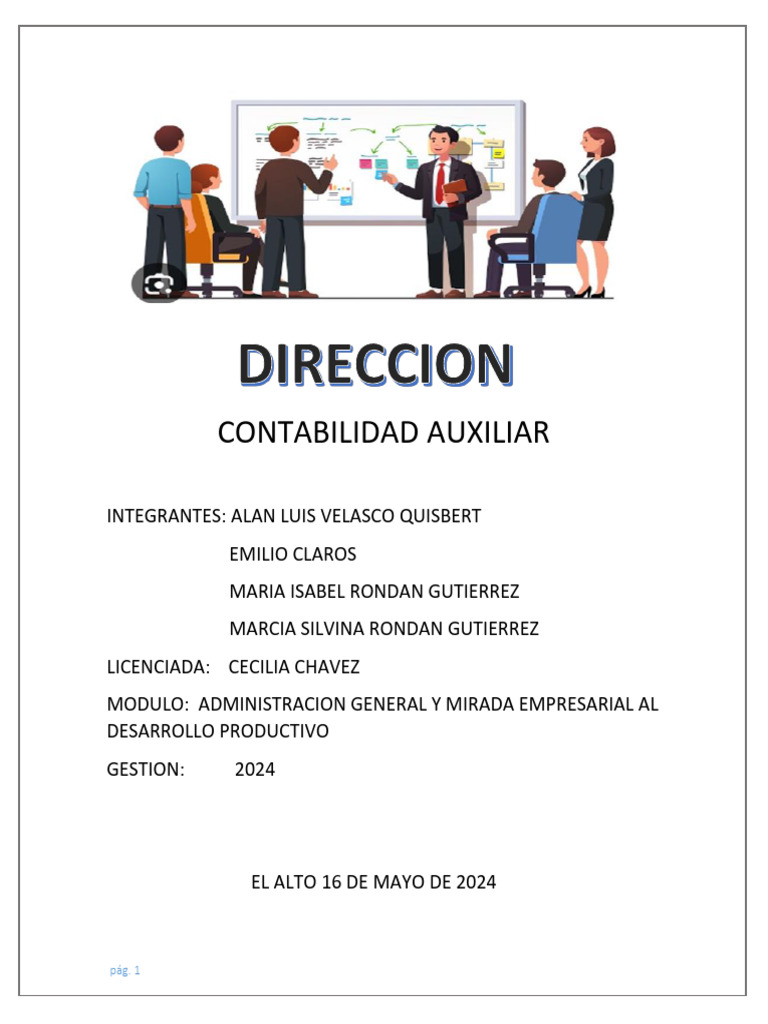 DIRECCION

CONTABILIDAD AUXILIAR

INTEGRANTES: ALAN LUIS VELASCO QUISBERT

EMILIO CLAROS

MARIA ISABEL RONDAN GUTIERREZ

MARCIA SILVINA RONDAN GUTIERREZ

LICENCIADA: CECILIA CHAVEZ

MODULO: ADMINISTRACION GENERAL Y MIRADA EMPRESARIAL AL DESARROLLO PRODUCTIVO

GESTION: 2024

EL ALTO 16 DE MAYO DE 2024

pág. 1